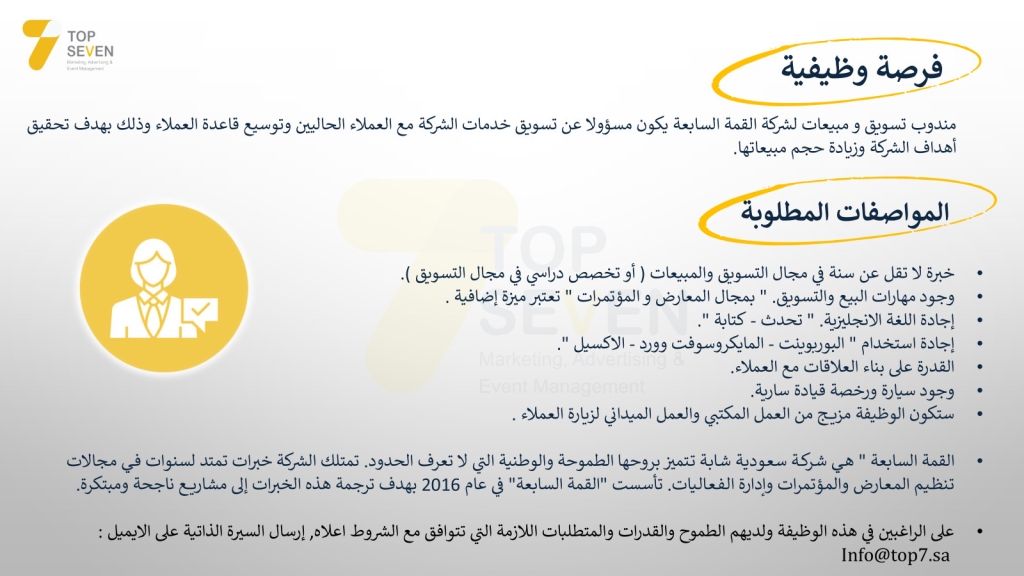 TOP SEVEN
Marketing, Advertising & Event Management

فرصة وظيفية

مندوب تسويق و مبيعات لشركة القمة السابعة يكون مسؤولا عن تسويق خدمات الشركة مع العملاء الحاليين وتوسيع قاعدة العملاء وذلك بهدف تحقيق أهداف الشركة وزيادة حجم مبيعاتها.

المواصفات المطلوبة

TOP SEVEN
Marketing, Advertising & Event Management

• خبرة لا تقل عن سنة في مجال التسويق والمبيعات ( أو تخصص دراسي في مجال التسويق ).
• وجود مهارات البيع والتسويق. " بمجال المعارض و المؤتمرات " تعتبر ميزة إضافية .
• إجادة اللغة الانجليزية. " تحدث - كتابة ".
• إجادة استخدام " البوربوينت - المايكروسوفت وورد - الاكسيل ".
• القدرة على بناء العلاقات مع العملاء.
• وجود سيارة ورخصة قيادة سارية.
• ستكون الوظيفة مزيج من العمل المكتبي والعمل الميداني لزيارة العملاء .

• القمة السابعة " هي شركة سعودية شابة تتميز بروحها الطموحة والوطنية التي لا تعرف الحدود. تمتلك الشركة خبرات تمتد لسنوات في مجالات تنظيم المعارض والمؤتمرات وإدارة الفعاليات. تأسست "القمة السابعة" في عام 2016 بهدف ترجمة هذه الخبرات إلى مشاريع ناجحة ومبتكرة.

• على الراغبين في هذه الوظيفة ولديهم الطموح والقدرات والمتطلبات اللازمة التي تتوافق مع الشروط اعلاه, إرسال السيرة الذاتية على الايميل :
Info@top7.sa